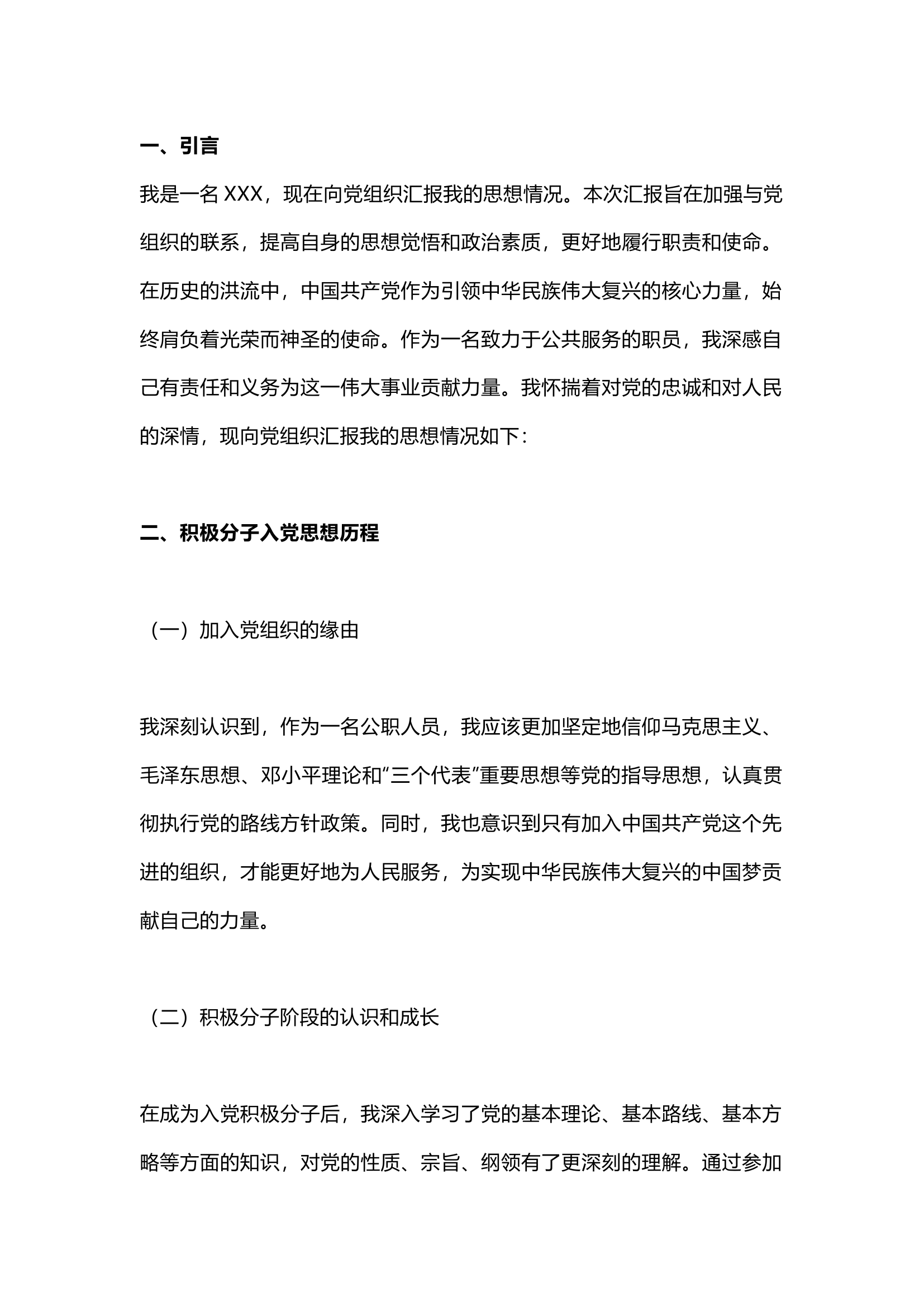 一、引言

我是一名XXX，现在向党组织汇报我的思想情况。本次汇报旨在加强与党组织的联系，提高自身的思想觉悟和政治素质，更好地履行职责和使命。在历史的洪流中，中国共产党作为引领中华民族伟大复兴的核心力量，始终肩负着光荣而神圣的使命。作为一名致力于公共服务的职员，我深感自己有责任和义务为这一伟大事业贡献力量。我怀揣着对党的忠诚和对人民的深情，现向党组织汇报我的思想情况如下：

二、积极分子入党思想历程

（一）加入党组织的缘由

我深刻认识到，作为一名公职人员，我应该更加坚定地信仰马克思主义、毛泽东思想、邓小平理论和“三个代表”重要思想等党的指导思想，认真贯彻执行党的路线方针政策。同时，我也意识到只有加入中国共产党这个先进的组织，才能更好地为人民服务，为实现中华民族伟大复兴的中国梦贡献自己的力量。

（二）积极分子阶段的认识和成长

在成为入党积极分子后，我深入学习了党的基本理论、基本路线、基本方略等方面的知识，对党的性质、宗旨、纲领有了更深刻的理解。通过参加